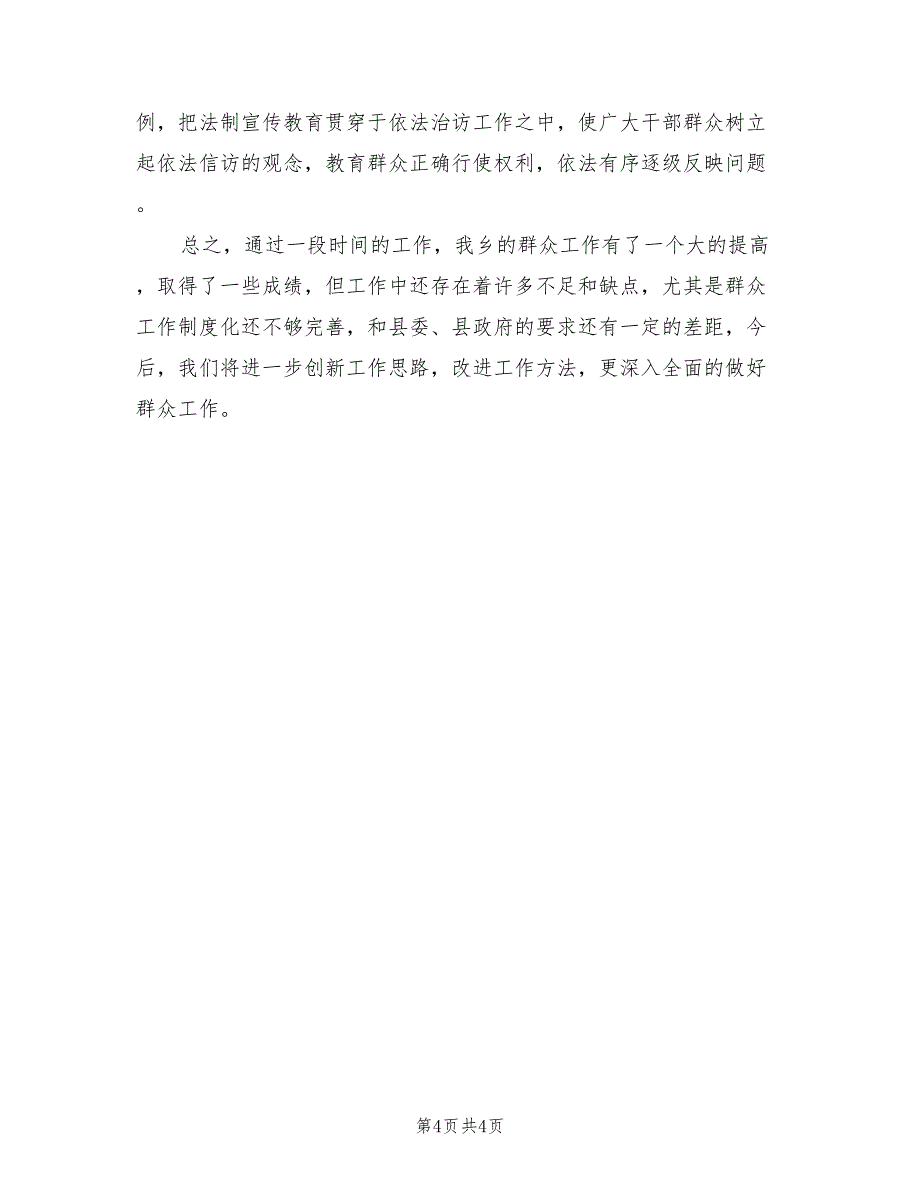 例，把法制宣传教育贯穿于依法治访工作之中，使广大干部群众树立起依法信访的观念，教育群众正确行使权利，依法有序逐级反映问题。

总之，通过一段时间的工作，我乡的群众工作有了一个大的提高，取得了一些成绩，但工作中还存在着许多不足和缺点，尤其是群众工作制度化还不够完善，和县委、县政府的要求还有一定的差距，今后，我们将进一步创新工作思路，改进工作方法，更深入全面的做好群众工作。

第4页 共4页